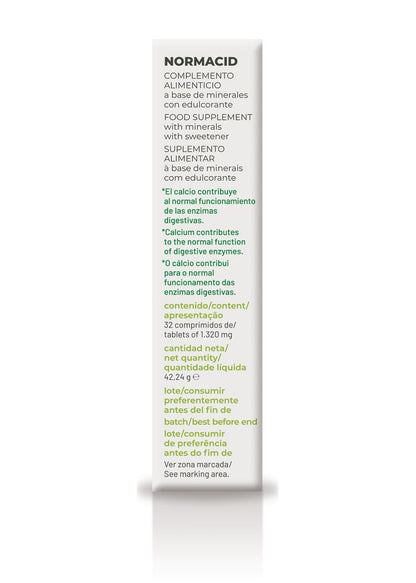 NORMACID

COMPLEMENTO ALIMENTICIO
a base de minerales con edulcorante

FOOD SUPPLEMENT
with minerals with sweetener

SUPLEMENTO ALIMENTAR
à base de minerais com edulcorante

*El calcio contribuye al normal funcionamiento de las enzimas digestivas.

*Calcium contributes to the normal function of digestive enzymes.

*O cálcio contribui para o normal funcionamento das enzimas digestivas.

contenido/content/ apresentação
32 comprimidos de/ tablets of 1.320 mg

cantidad neta/ net quantity/ quantidade líquida
42.24 g ℮

lote/consumir preferentemente antes del fin de

batch/best before end

lote/consumir de preferência antes do fim de

Ver zona marcada/ See marking area.